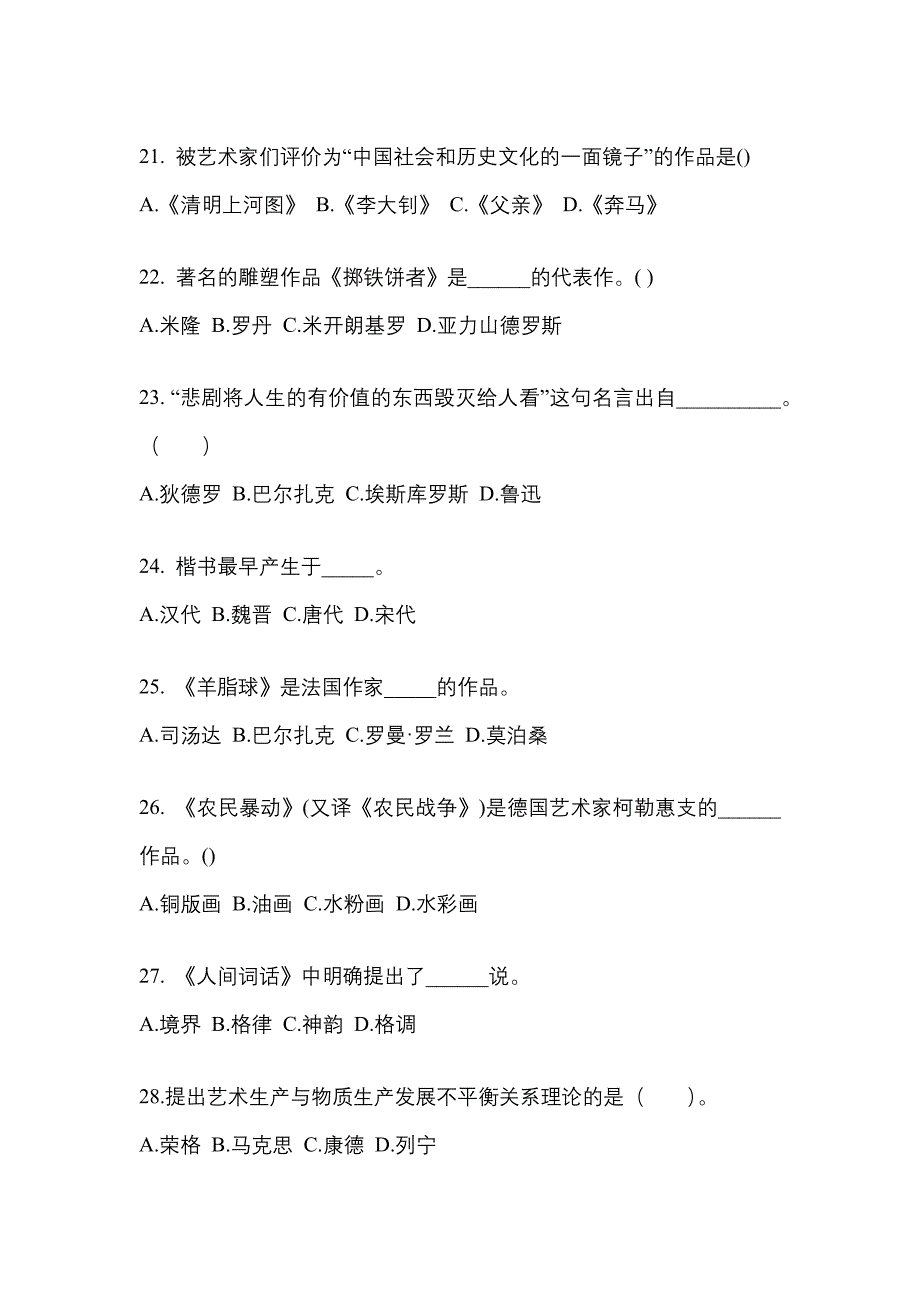 21. 被艺术家们评价为“中国社会和历史文化的一面镜子”的作品是()

A.《清明上河图》 B.《李大钊》 C.《父亲》 D.《奔马》

22. 著名的雕塑作品《掷铁饼者》是______的代表作。( )

A.米隆 B.罗丹 C.米开朗基罗 D.亚力山德罗斯

23. “悲剧将人生的有价值的东西毁灭给人看”这句名言出自__________。（　　）

A.狄德罗 B.巴尔扎克 C.埃斯库罗斯 D.鲁迅

24. 楷书最早产生于_____。

A.汉代 B.魏晋 C.唐代 D.宋代

25. 《羊脂球》是法国作家_____的作品。

A.司汤达 B.巴尔扎克 C.罗曼·罗兰 D.莫泊桑

26. 《农民暴动》(又译《农民战争》)是德国艺术家柯勒惠支的______作品。()

A.铜版画 B.油画 C.水粉画 D.水彩画

27. 《人间词话》中明确提出了______说。

A.境界 B.格律 C.神韵 D.格调

28.提出艺术生产与物质生产发展不平衡关系理论的是（　　）。

A.荣格 B.马克思 C.康德 D.列宁